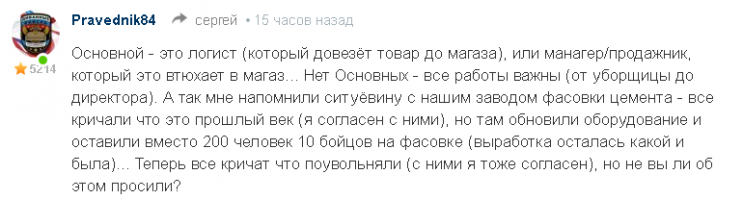 Pravednik84 сергей • 15 часов назад

5214

Основной - это логист (который довезёт товар до магаза), или манагер/продажник, который это втюхает в магаз... Нет Основных - все работы важны (от уборщицы до директора). А так мне напомнили ситуёвину с нашим заводом фасовки цемента - все кричали что это прошлый век (я согласен с ними), но там обновили оборудование и оставили вместо 200 человек 10 бойцов на фасовке (выработка осталась какой и была)... Теперь все кричат что поувольняли (с ними я тоже согласен), но не вы ли об этом просили?